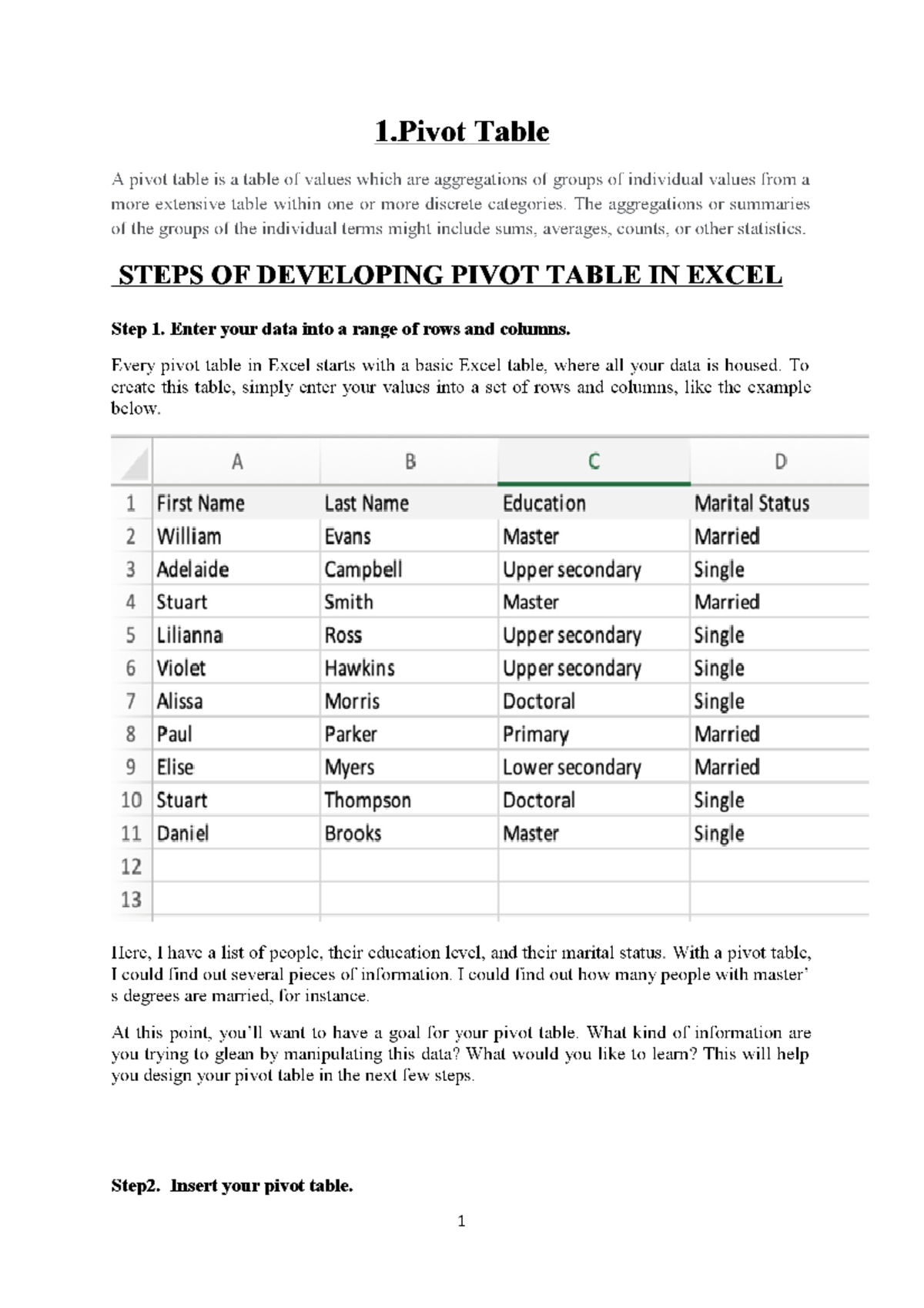 1.Pivot Table

A pivot table is a table of values which are aggregations of groups of individual values from a more extensive table within one or more discrete categories. The aggregations or summaries of the groups of the individual terms might include sums, averages, counts, or other statistics.

STEPS OF DEVELOPING PIVOT TABLE IN EXCEL

Step 1. Enter your data into a range of rows and columns.

Every pivot table in Excel starts with a basic Excel table, where all your data is housed. To create this table, simply enter your values into a set of rows and columns, like the example below.

| | A | B | C | D |
|---|---|---|---|---|
| 1 | First Name | Last Name | Education | Marital Status |
| 2 | William | Evans | Master | Married |
| 3 | Adelaide | Campbell | Upper secondary | Single |
| 4 | Stuart | Smith | Master | Married |
| 5 | Lilianna | Ross | Upper secondary | Single |
| 6 | Violet | Hawkins | Upper secondary | Single |
| 7 | Alissa | Morris | Doctoral | Single |
| 8 | Paul | Parker | Primary | Married |
| 9 | Elise | Myers | Lower secondary | Married |
| 10 | Stuart | Thompson | Doctoral | Single |
| 11 | Daniel | Brooks | Master | Single |
| 12 | | | | |
| 13 | | | | |

Here, I have a list of people, their education level, and their marital status. With a pivot table, I could find out several pieces of information. I could find out how many people with master' s degrees are married, for instance.

At this point, you'll want to have a goal for your pivot table. What kind of information are you trying to glean by manipulating this data? What would you like to learn? This will help you design your pivot table in the next few steps.

Step2. Insert your pivot table.

1